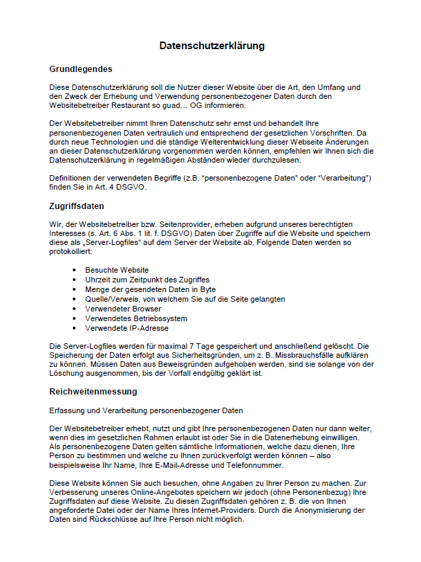 Datenschutzerklärung

Grundlegendes

Diese Datenschutzerklärung soll die Nutzer dieser Website über die Art, den Umfang und den Zweck der Erhebung und Verwendung personenbezogener Daten durch den Websitebetreiber Restaurant so guad… OG informieren.

Der Websitebetreiber nimmt Ihren Datenschutz sehr ernst und behandelt Ihre personenbezogenen Daten vertraulich und entsprechend der gesetzlichen Vorschriften. Da durch neue Technologien und die ständige Weiterentwicklung dieser Webseite Änderungen an dieser Datenschutzerklärung vorgenommen werden können, empfehlen wir Ihnen sich die Datenschutzerklärung in regelmäßigen Abständen wieder durchzulesen.

Definitionen der verwendeten Begriffe (z.B. "personenbezogene Daten" oder "Verarbeitung") finden Sie in Art. 4 DSGVO.

Zugriffsdaten

Wir, der Websitebetreiber bzw. Seitenprovider, erheben aufgrund unseres berechtigten Interesses (s. Art. 6 Abs. 1 lit. f. DSGVO) Daten über Zugriffe auf die Website und speichern diese als „Server-Logfiles“ auf dem Server der Website ab. Folgende Daten werden so protokolliert:

• Besuchte Website
• Uhrzeit zum Zeitpunkt des Zugriffes
• Menge der gesendeten Daten in Byte
• Quelle/Verweis, von welchem Sie auf die Seite gelangten
• Verwendeter Browser
• Verwendetes Betriebssystem
• Verwendete IP-Adresse

Die Server-Logfiles werden für maximal 7 Tage gespeichert und anschließend gelöscht. Die Speicherung der Daten erfolgt aus Sicherheitsgründen, um z. B. Missbrauchsfälle aufklären zu können. Müssen Daten aus Beweisgründen aufgehoben werden, sind sie solange von der Löschung ausgenommen, bis der Vorfall endgültig geklärt ist.

Reichweitenmessung

Erfassung und Verarbeitung personenbezogener Daten

Der Websitebetreiber erhebt, nutzt und gibt Ihre personenbezogenen Daten nur dann weiter, wenn dies im gesetzlichen Rahmen erlaubt ist oder Sie in die Datenerhebung einwilligen. Als personenbezogene Daten gelten sämtliche Informationen, welche dazu dienen, Ihre Person zu bestimmen und welche zu Ihnen zurückverfolgt werden können – also beispielsweise Ihr Name, Ihre E-Mail-Adresse und Telefonnummer.

Diese Website können Sie auch besuchen, ohne Angaben zu Ihrer Person zu machen. Zur Verbesserung unseres Online-Angebotes speichern wir jedoch (ohne Personenbezug) Ihre Zugriffsdaten auf diese Website. Zu diesen Zugriffsdaten gehören z. B. die von Ihnen angeforderte Datei oder der Name Ihres Internet-Providers. Durch die Anonymisierung der Daten sind Rückschlüsse auf Ihre Person nicht möglich.